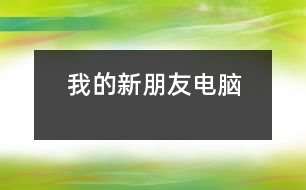 我的新朋友电脑